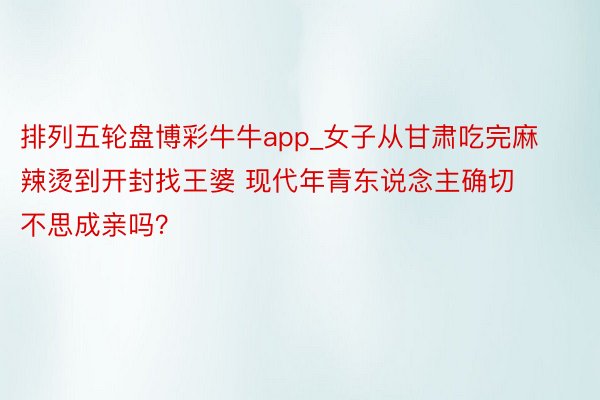 排列五轮盘博彩牛牛app_女子从甘肃吃完麻辣烫到开封找王婆 现代年青东说念主确切不思成亲吗?